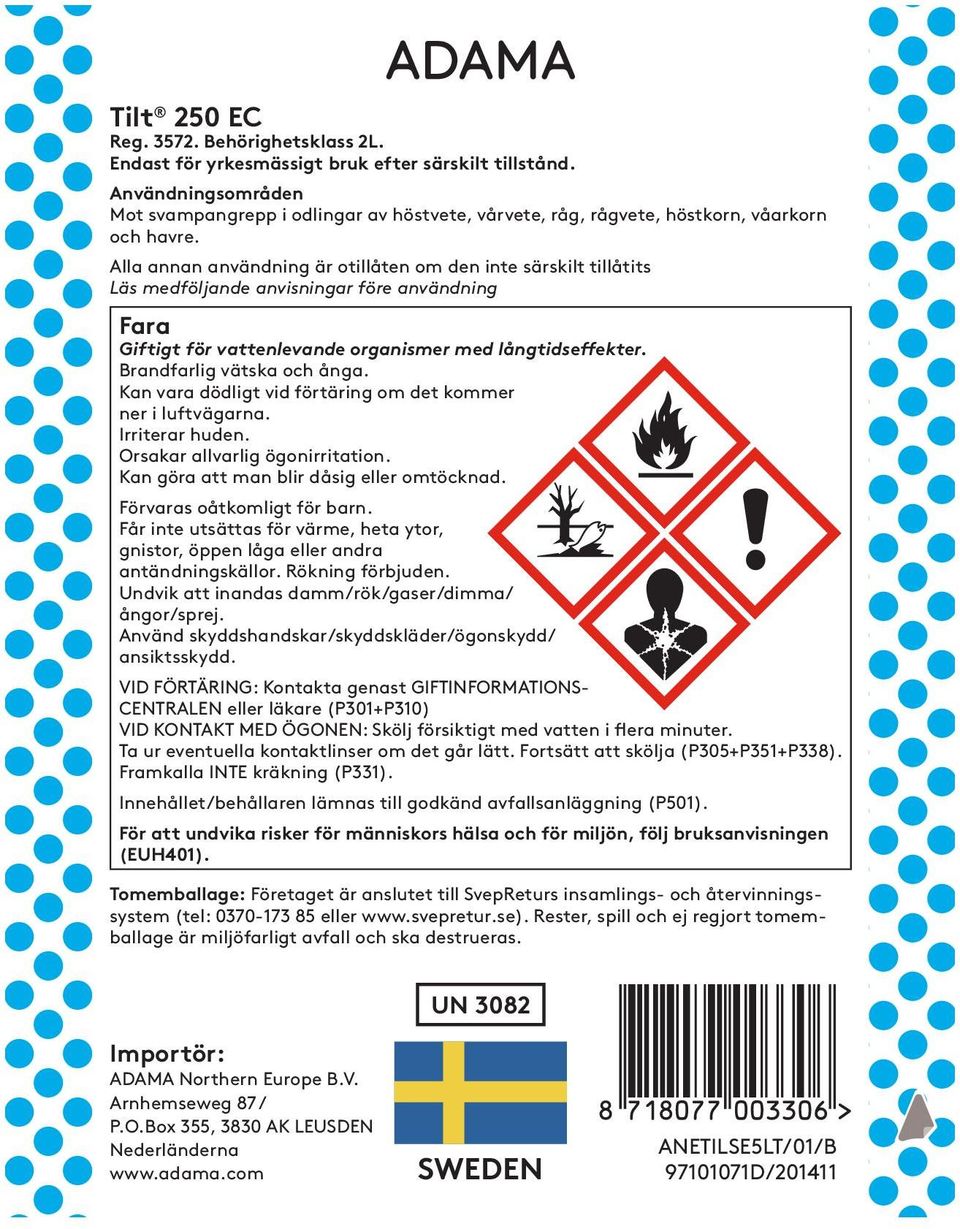 ADAMA

Tilt® 250 EC
Reg. 3572. Behörighetsklass 2L.
Endast för yrkesmässigt bruk efter särskilt tillstånd.

Användningsområden
Mot svampangrepp i odlingar av höstvete, vårvete, råg, rågvete, höstkorn, våarkorn och havre.

Alla annan användning är otillåten om den inte särskilt tillåtits
Läs medföljande anvisningar före användning

Fara
Giftigt för vattenlevande organismer med långtidseffekter.
Brandfarlig vätska och ånga.
Kan vara dödligt vid förtäring om det kommer ner i luftvägarna.
Irriterar huden.
Orsakar allvarlig ögonirritation.
Kan göra att man blir dåsig eller omtöcknad.

Förvaras oåtkomligt för barn.
Får inte utsättas för värme, heta ytor, gnistor, öppen låga eller andra antändningskällor. Rökning förbjuden.
Undvik att inandas damm/rök/gaser/dimma/ångor/sprej.
Använd skyddshandskar/skyddskläder/ögonskydd/ansiktsskydd.

VID FÖRTÄRING: Kontakta genast GIFTINFORMATIONSCENTRALEN eller läkare (P301+P310)
VID KONTAKT MED ÖGONEN: Skölj försiktigt med vatten i flera minuter.
Ta ur eventuella kontaktlinser om det går lätt. Fortsätt att skölja (P305+P351+P338).
Framkalla INTE kräkning (P331).

Innehållet/behållaren lämnas till godkänd avfallsanläggning (P501).

För att undvika risker för människors hälsa och för miljön, följ bruksanvisningen (EUH401).

Tomemballage: Företaget är anslutet till SvepReturs insamlings- och återvinningssystem (tel: 0370-173 85 eller www.svepretur.se). Rester, spill och ej regjort tomemballage är miljöfarligt avfall och ska destrueras.

UN 3082

Importör:
ADAMA Northern Europe B.V.
Arnhemseweg 87/
P.O.Box 355, 3830 AK LEUSDEN
Nederländerna
www.adama.com

SWEDEN

8 718077 003306 >

ANETILSE5LT/01/B
97101071D/201411